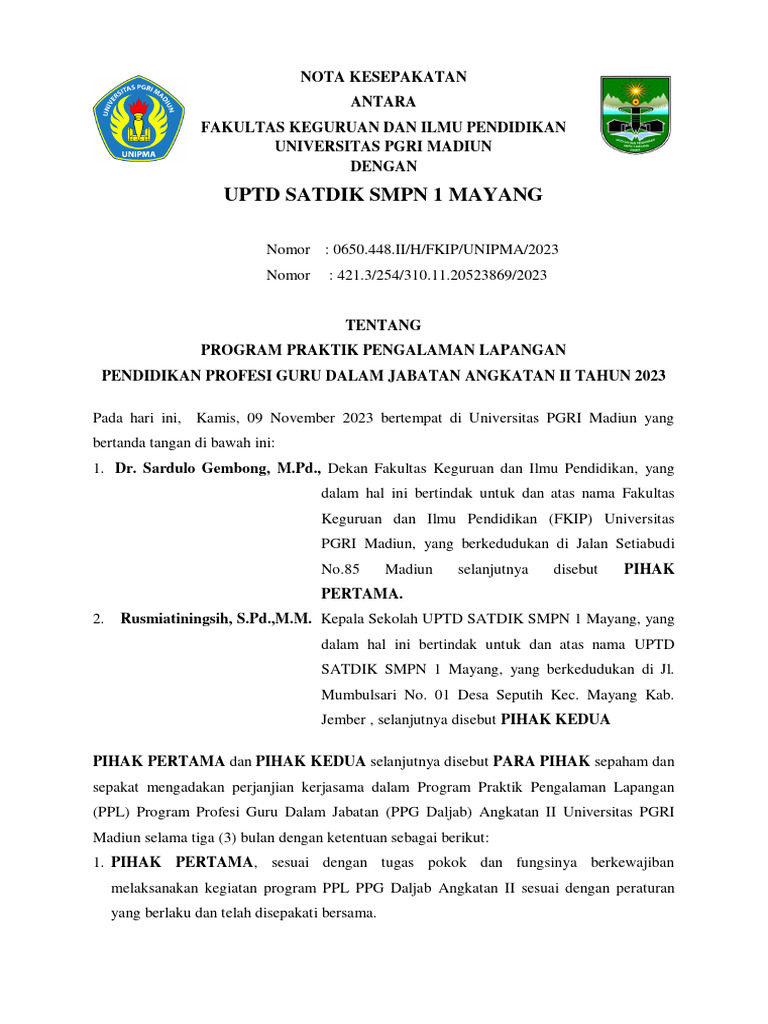 UNIVERSITAS PGRI MADIUN
UNIPMA

NOTA KESEPAKATAN
ANTARA
FAKULTAS KEGURUAN DAN ILMU PENDIDIKAN
UNIVERSITAS PGRI MADIUN
DENGAN

UPTD SATDIK SMPN 1 MAYANG

Nomor : 0650.448.II/H/FKIP/UNIPMA/2023
Nomor : 421.3/254/310.11.20523869/2023

TENTANG
PROGRAM PRAKTIK PENGALAMAN LAPANGAN
PENDIDIKAN PROFESI GURU DALAM JABATAN ANGKATAN II TAHUN 2023

Pada hari ini, Kamis, 09 November 2023 bertempat di Universitas PGRI Madiun yang bertanda tangan di bawah ini:

1. Dr. Sardulo Gembong, M.Pd., Dekan Fakultas Keguruan dan Ilmu Pendidikan, yang dalam hal ini bertindak untuk dan atas nama Fakultas Keguruan dan Ilmu Pendidikan (FKIP) Universitas PGRI Madiun, yang berkedudukan di Jalan Setiabudi No.85 Madiun selanjutnya disebut PIHAK PERTAMA.

2. Rusmiatiningsih, S.Pd.,M.M. Kepala Sekolah UPTD SATDIK SMPN 1 Mayang, yang dalam hal ini bertindak untuk dan atas nama UPTD SATDIK SMPN 1 Mayang, yang berkedudukan di Jl. Mumbulsari No. 01 Desa Seputih Kec. Mayang Kab. Jember , selanjutnya disebut PIHAK KEDUA

PIHAK PERTAMA dan PIHAK KEDUA selanjutnya disebut PARA PIHAK sepaham dan sepakat mengadakan perjanjian kerjasama dalam Program Praktik Pengalaman Lapangan (PPL) Program Profesi Guru Dalam Jabatan (PPG Daljab) Angkatan II Universitas PGRI Madiun selama tiga (3) bulan dengan ketentuan sebagai berikut:

1. PIHAK PERTAMA, sesuai dengan tugas pokok dan fungsinya berkewajiban melaksanakan kegiatan program PPL PPG Daljab Angkatan II sesuai dengan peraturan yang berlaku dan telah disepakati bersama.